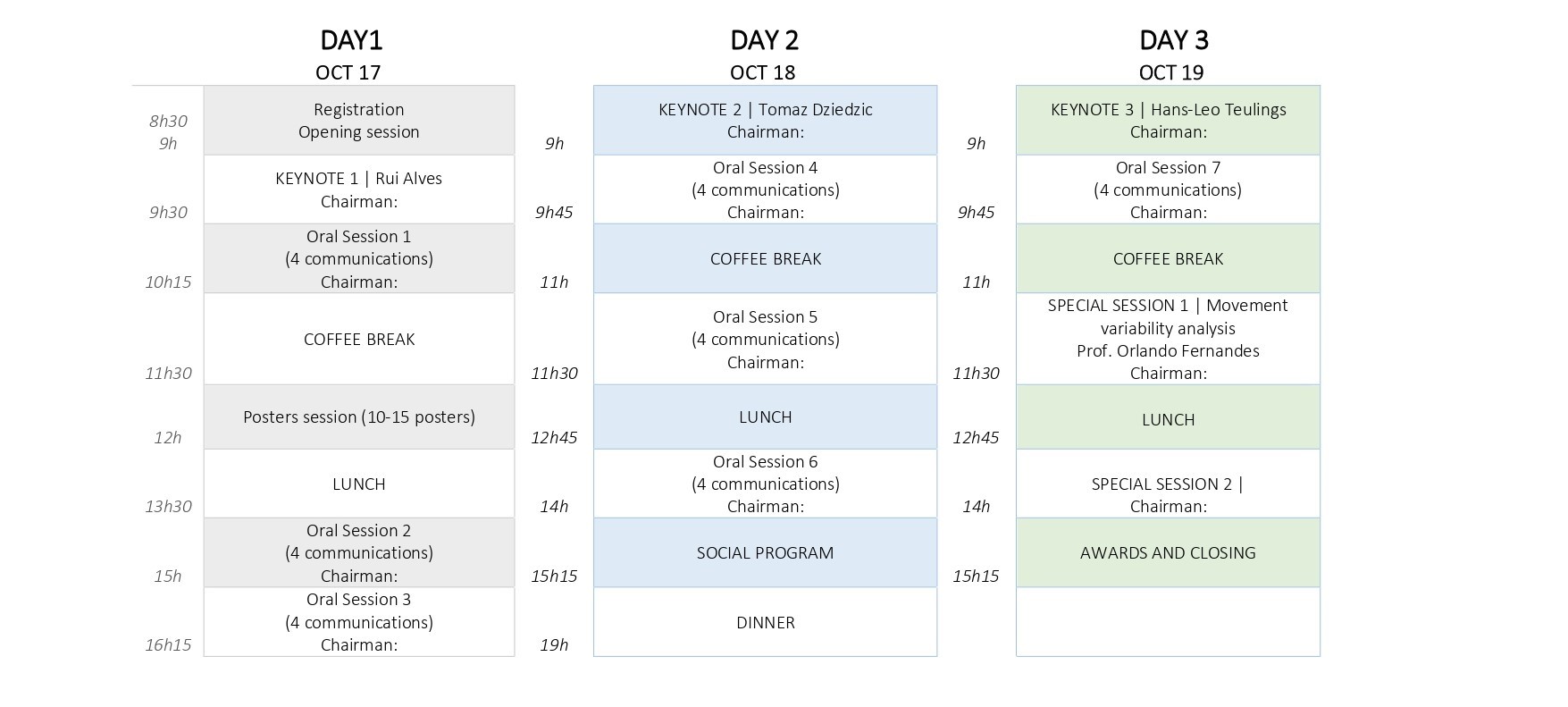 DAY1
OCT 17

| | |
|---|---|
| 8h30 9h | Registration Opening session |
| 9h30 | KEYNOTE 1 \| Rui Alves Chairman: |
| 10h15 | Oral Session 1 (4 communications) Chairman: |
| 11h30 | COFFEE BREAK |
| 12h | Posters session (10-15 posters) |
| 13h30 | LUNCH |
| 15h | Oral Session 2 (4 communications) Chairman: |
| 16h15 | Oral Session 3 (4 communications) Chairman: |

DAY 2
OCT 18

| | |
|---|---|
| 9h | KEYNOTE 2 \| Tomaz Dziedzic Chairman: |
| 9h45 | Oral Session 4 (4 communications) Chairman: |
| 11h | COFFEE BREAK |
| 11h30 | Oral Session 5 (4 communications) Chairman: |
| 12h45 | LUNCH |
| 14h | Oral Session 6 (4 communications) Chairman: |
| 15h15 | SOCIAL PROGRAM |
| 19h | DINNER |

DAY 3
OCT 19

| | |
|---|---|
| 9h | KEYNOTE 3 \| Hans-Leo Teulings Chairman: |
| 9h45 | Oral Session 7 (4 communications) Chairman: |
| 11h | COFFEE BREAK |
| 11h30 | SPECIAL SESSION 1 \| Movement variability analysis Prof. Orlando Fernandes Chairman: |
| 12h45 | LUNCH |
| 14h | SPECIAL SESSION 2 \| Chairman: |
| 15h15 | AWARDS AND CLOSING |
| | |